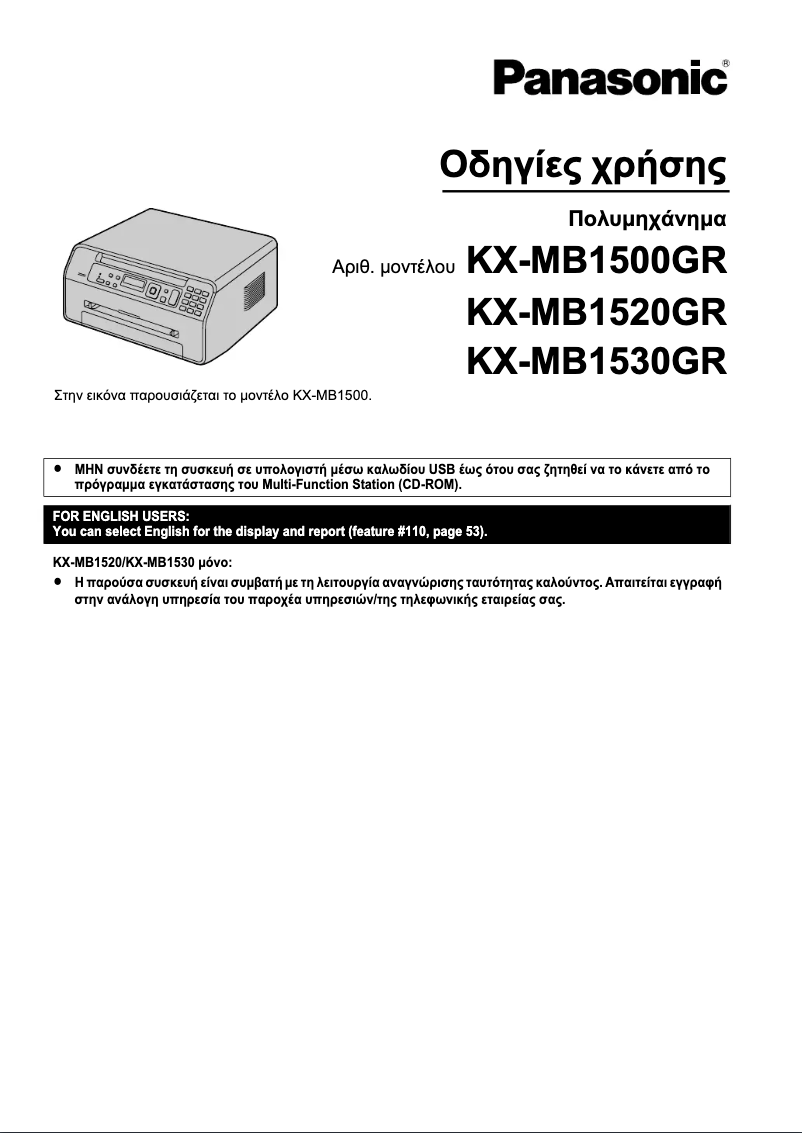 Panasonic®

Οδηγίες χρήσης

Πολυμηχάνημα

Αριθ. μοντέλου KX-MB1500GR

KX-MB1520GR

KX-MB1530GR

Στην εικόνα παρουσιάζεται το μοντέλο KX-MB1500.

● ΜΗΝ συνδέετε τη συσκευή σε υπολογιστή μέσω καλωδίου USB έως ότου σας ζητηθεί να το κάνετε από το πρόγραμμα εγκατάστασης του Multi-Function Station (CD-ROM).

FOR ENGLISH USERS:
You can select English for the display and report (feature #110, page 53).

KX-MB1520/KX-MB1530 μόνο:
● Η παρούσα συσκευή είναι συμβατή με τη λειτουργία αναγνώρισης ταυτότητας καλούντος. Απαιτείται εγγραφή στην ανάλογη υπηρεσία του παροχέα υπηρεσιών/της τηλεφωνικής εταιρείας σας.